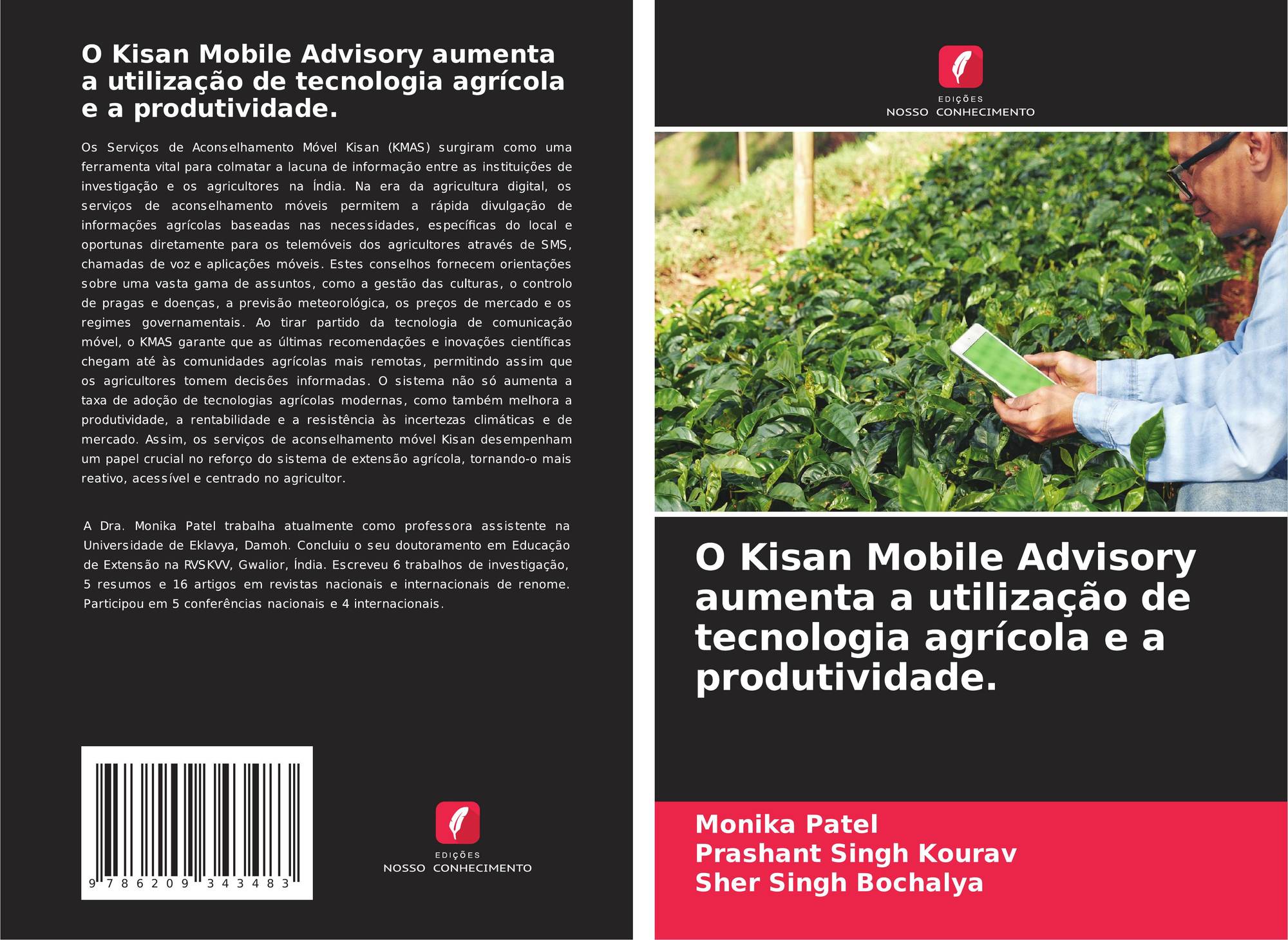 O Kisan Mobile Advisory aumenta a utilização de tecnologia agrícola e a produtividade.

Os Serviços de Aconselhamento Móvel Kisan (KMAS) surgiram como uma ferramenta vital para colmatar a lacuna de informação entre as instituições de investigação e os agricultores na Índia. Na era da agricultura digital, os serviços de aconselhamento móveis permitem a rápida divulgação de informações agrícolas baseadas nas necessidades, específicas do local e oportunas diretamente para os telemóveis dos agricultores através de SMS, chamadas de voz e aplicações móveis. Estes conselhos fornecem orientações sobre uma vasta gama de assuntos, como a gestão das culturas, o controlo de pragas e doenças, a previsão meteorológica, os preços de mercado e os regimes governamentais. Ao tirar partido da tecnologia de comunicação móvel, o KMAS garante que as últimas recomendações e inovações científicas chegam até às comunidades agrícolas mais remotas, permitindo assim que os agricultores tomem decisões informadas. O sistema não só aumenta a taxa de adoção de tecnologias agrícolas modernas, como também melhora a produtividade, a rentabilidade e a resistência às incertezas climáticas e de mercado. Assim, os serviços de aconselhamento móvel Kisan desempenham um papel crucial no reforço do sistema de extensão agrícola, tornando-o mais reativo, acessível e centrado no agricultor.

A Dra. Monika Patel trabalha atualmente como professora assistente na Universidade de Eklavya, Damoh. Concluiu o seu doutoramento em Educação de Extensão na RVSKVV, Gwalior, Índia. Escreveu 6 trabalhos de investigação, 5 resumos e 16 artigos em revistas nacionais e internacionais de renome. Participou em 5 conferências nacionais e 4 internacionais.

9 786209 343483

EDIÇÕES
NOSSO CONHECIMENTO

EDIÇÕES
NOSSO CONHECIMENTO

O Kisan Mobile Advisory aumenta a utilização de tecnologia agrícola e a produtividade.

Monika Patel
Prashant Singh Kourav
Sher Singh Bochalya